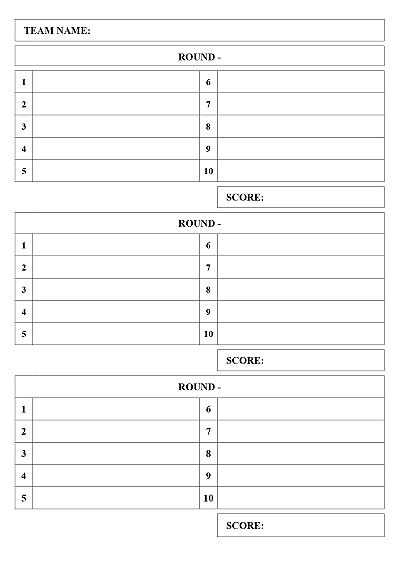 TEAM NAME:

ROUND -

| 1 | | 6 | |
|---|---|---|---|
| 2 | | 7 | |
| 3 | | 8 | |
| 4 | | 9 | |
| 5 | | 10 | |

SCORE:

ROUND -

| 1 | | 6 | |
|---|---|---|---|
| 2 | | 7 | |
| 3 | | 8 | |
| 4 | | 9 | |
| 5 | | 10 | |

SCORE:

ROUND -

| 1 | | 6 | |
|---|---|---|---|
| 2 | | 7 | |
| 3 | | 8 | |
| 4 | | 9 | |
| 5 | | 10 | |

SCORE: